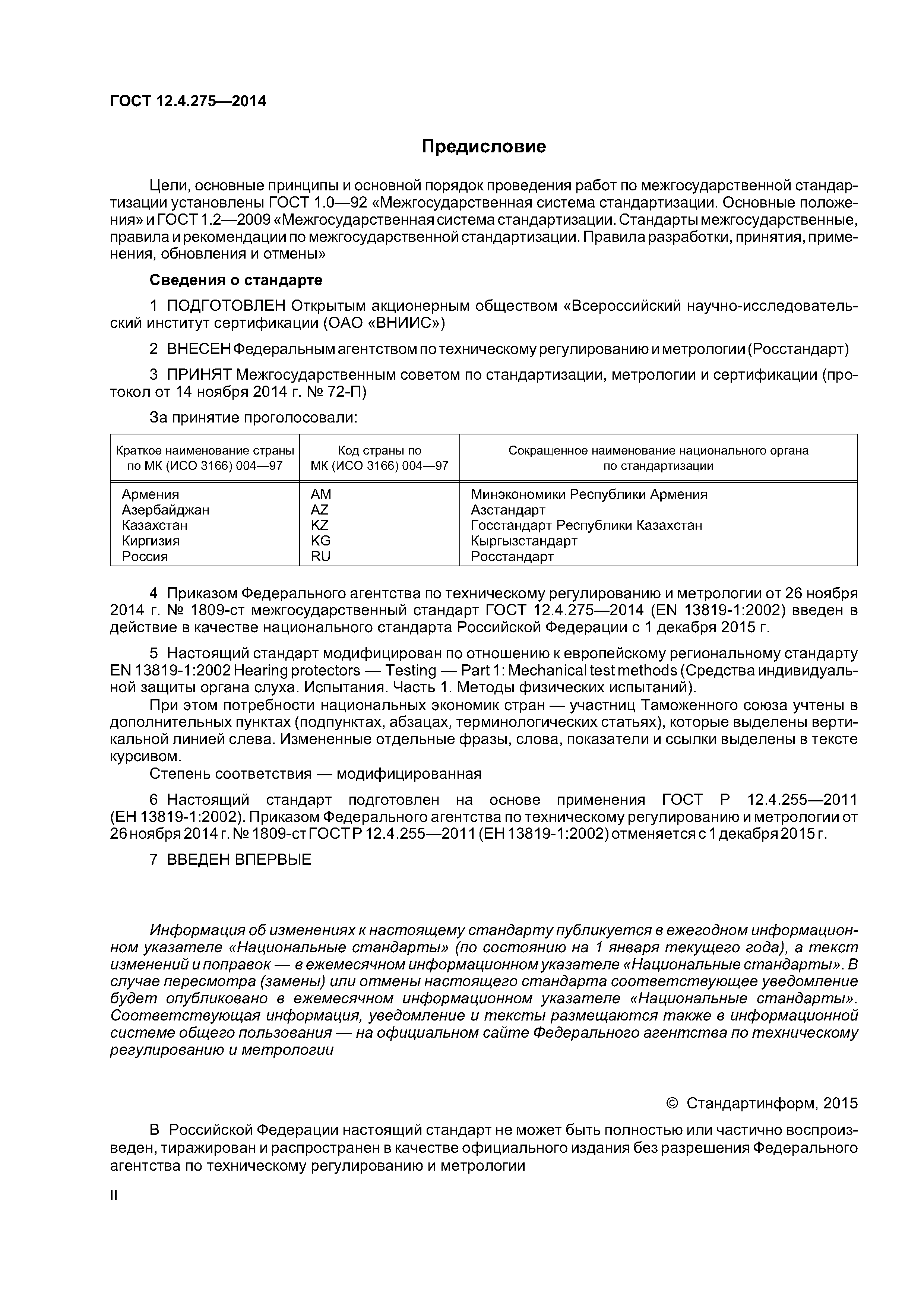 ГОСТ 12.4.275—2014

Предисловие

Цели, основные принципы и основной порядок проведения работ по межгосударственной стандартизации установлены ГОСТ 1.0—92 «Межгосударственная система стандартизации. Основные положения» и ГОСТ 1.2—2009 «Межгосударственная система стандартизации. Стандарты межгосударственные, правила и рекомендации по межгосударственной стандартизации. Правила разработки, принятия, применения, обновления и отмены»

Сведения о стандарте

1 ПОДГОТОВЛЕН Открытым акционерным обществом «Всероссийский научно-исследовательский институт сертификации (ОАО «ВНИИС»)

2 ВНЕСЕН Федеральным агентством по техническому регулированию и метрологии (Росстандарт)

3 ПРИНЯТ Межгосударственным советом по стандартизации, метрологии и сертификации (протокол от 14 ноября 2014 г. № 72-П)

За принятие проголосовали:

| Краткое наименование страны по МК (ИСО 3166) 004—97 | Код страны по МК (ИСО 3166) 004—97 | Сокращенное наименование национального органа по стандартизации |
|---|---|---|
| Армения | AM | Минэкономики Республики Армения |
| Азербайджан | AZ | Азстандарт |
| Казахстан | KZ | Госстандарт Республики Казахстан |
| Киргизия | KG | Кыргызстандарт |
| Россия | RU | Росстандарт |

4 Приказом Федерального агентства по техническому регулированию и метрологии от 26 ноября 2014 г. № 1809-ст межгосударственный стандарт ГОСТ 12.4.275—2014 (EN 13819-1:2002) введен в действие в качестве национального стандарта Российской Федерации с 1 декабря 2015 г.

5 Настоящий стандарт модифицирован по отношению к европейскому региональному стандарту EN 13819-1:2002 Hearing protectors — Testing — Part 1: Mechanical test methods (Средства индивидуальной защиты органа слуха. Испытания. Часть 1. Методы физических испытаний).
При этом потребности национальных экономик стран — участниц Таможенного союза учтены в дополнительных пунктах (подпунктах, абзацах, терминологических статьях), которые выделены вертикальной линией слева. Измененные отдельные фразы, слова, показатели и ссылки выделены в тексте курсивом.
Степень соответствия — модифицированная

6 Настоящий стандарт подготовлен на основе применения ГОСТ Р 12.4.255—2011 (ЕН 13819-1:2002). Приказом Федерального агентства по техническому регулированию и метрологии от 26 ноября 2014 г. № 1809-ст ГОСТ Р 12.4.255—2011 (ЕН 13819-1:2002) отменяется с 1 декабря 2015 г.

7 ВВЕДЕН ВПЕРВЫЕ

Информация об изменениях к настоящему стандарту публикуется в ежегодном информационном указателе «Национальные стандарты» (по состоянию на 1 января текущего года), а текст изменений и поправок — в ежемесячном информационном указателе «Национальные стандарты». В случае пересмотра (замены) или отмены настоящего стандарта соответствующее уведомление будет опубликовано в ежемесячном информационном указателе «Национальные стандарты». Соответствующая информация, уведомление и тексты размещаются также в информационной системе общего пользования — на официальном сайте Федерального агентства по техническому регулированию и метрологии

© Стандартинформ, 2015

В Российской Федерации настоящий стандарт не может быть полностью или частично воспроизведен, тиражирован и распространен в качестве официального издания без разрешения Федерального агентства по техническому регулированию и метрологии

II